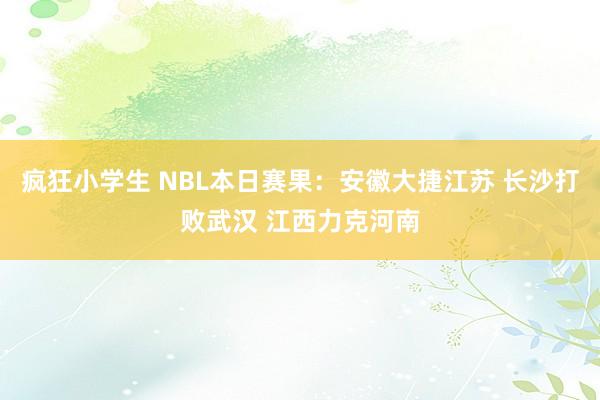 疯狂小学生 NBL本日赛果：安徽大捷江苏 长沙打败武汉 江西力克河南